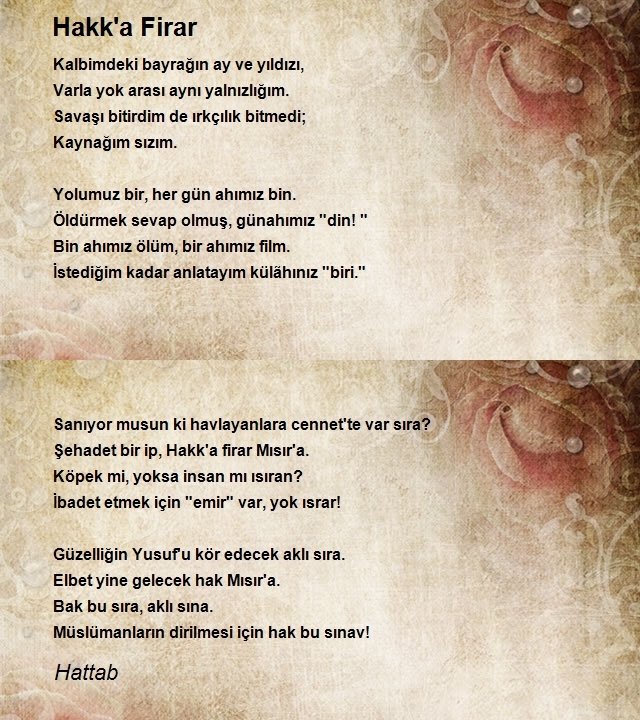 Hakk'a Firar

Kalbimdeki bayrağın ay ve yıldızı,
Varla yok arası aynı yalnızlığım.
Savaşı bitirdim de ırkçılık bitmedi;
Kaynağım sızım.

Yolumuz bir, her gün ahımız bin.
Öldürmek sevap olmuş, günahımız "din! "
Bin ahımız ölüm, bir ahımız film.
İstediğim kadar anlatayım külâhınız "biri."

Sanıyor musun ki havlayanlara cennet'te var sıra?
Şehadet bir ip, Hakk'a firar Mısır'a.
Köpek mi, yoksa insan mı ısıran?
İbadet etmek için "emir" var, yok ısrar!

Güzelliğin Yusuf'u kör edecek aklı sıra.
Elbet yine gelecek hak Mısır'a.
Bak bu sıra, aklı sına.
Müslümanların dirilmesi için hak bu sınav!

Hattab